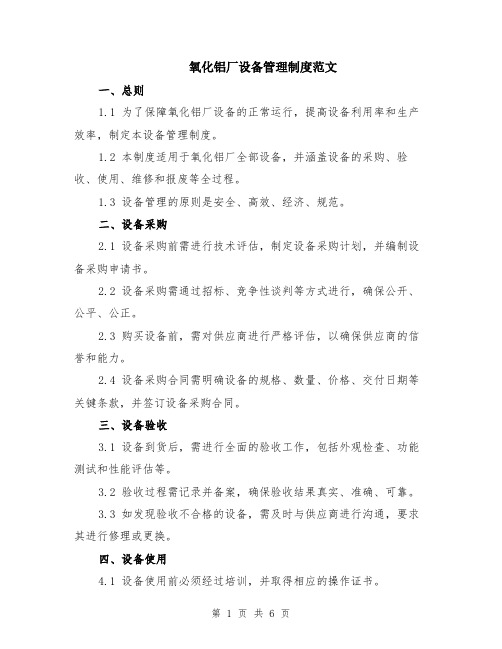 氧化铝厂设备管理制度范文

一、总则

1.1 为了保障氧化铝厂设备的正常运行，提高设备利用率和生产效率，制定本设备管理制度。

1.2 本制度适用于氧化铝厂全部设备，并涵盖设备的采购、验收、使用、维修和报废等全过程。

1.3 设备管理的原则是安全、高效、经济、规范。

二、设备采购

2.1 设备采购前需进行技术评估，制定设备采购计划，并编制设备采购申请书。

2.2 设备采购需通过招标、竞争性谈判等方式进行，确保公开、公平、公正。

2.3 购买设备前，需对供应商进行严格评估，以确保供应商的信誉和能力。

2.4 设备采购合同需明确设备的规格、数量、价格、交付日期等关键条款，并签订设备采购合同。

三、设备验收

3.1 设备到货后，需进行全面的验收工作，包括外观检查、功能测试和性能评估等。

3.2 验收过程需记录并备案，确保验收结果真实、准确、可靠。

3.3 如发现验收不合格的设备，需及时与供应商进行沟通，要求其进行修理或更换。

四、设备使用

4.1 设备使用前必须经过培训，并取得相应的操作证书。

第 1 页 共 6 页